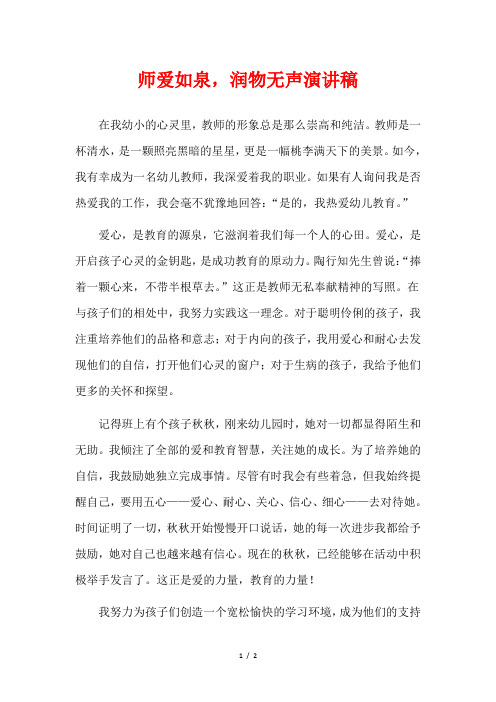 师爱如泉，润物无声演讲稿

在我幼小的心灵里，教师的形象总是那么崇高和纯洁。教师是一杯清水，是一颗照亮黑暗的星星，更是一幅桃李满天下的美景。如今，我有幸成为一名幼儿教师，我深爱着我的职业。如果有人询问我是否热爱我的工作，我会毫不犹豫地回答：“是的，我热爱幼儿教育。”

爱心，是教育的源泉，它滋润着我们每一个人的心田。爱心，是开启孩子心灵的金钥匙，是成功教育的原动力。陶行知先生曾说：“捧着一颗心来，不带半根草去。”这正是教师无私奉献精神的写照。在与孩子们的相处中，我努力实践这一理念。对于聪明伶俐的孩子，我注重培养他们的品格和意志；对于内向的孩子，我用爱心和耐心去发现他们的自信，打开他们心灵的窗户；对于生病的孩子，我给予他们更多的关怀和探望。

记得班上有个孩子秋秋，刚来幼儿园时，她对一切都显得陌生和无助。我倾注了全部的爱和教育智慧，关注她的成长。为了培养她的自信，我鼓励她独立完成事情。尽管有时我会有些着急，但我始终提醒自己，要用五心——爱心、耐心、关心、信心、细心——去对待她。时间证明了一切，秋秋开始慢慢开口说话，她的每一次进步我都给予鼓励，她对自己也越来越有信心。现在的秋秋，已经能够在活动中积极举手发言了。这正是爱的力量，教育的力量！

我努力为孩子们创造一个宽松愉快的学习环境，成为他们的支持

1 / 2